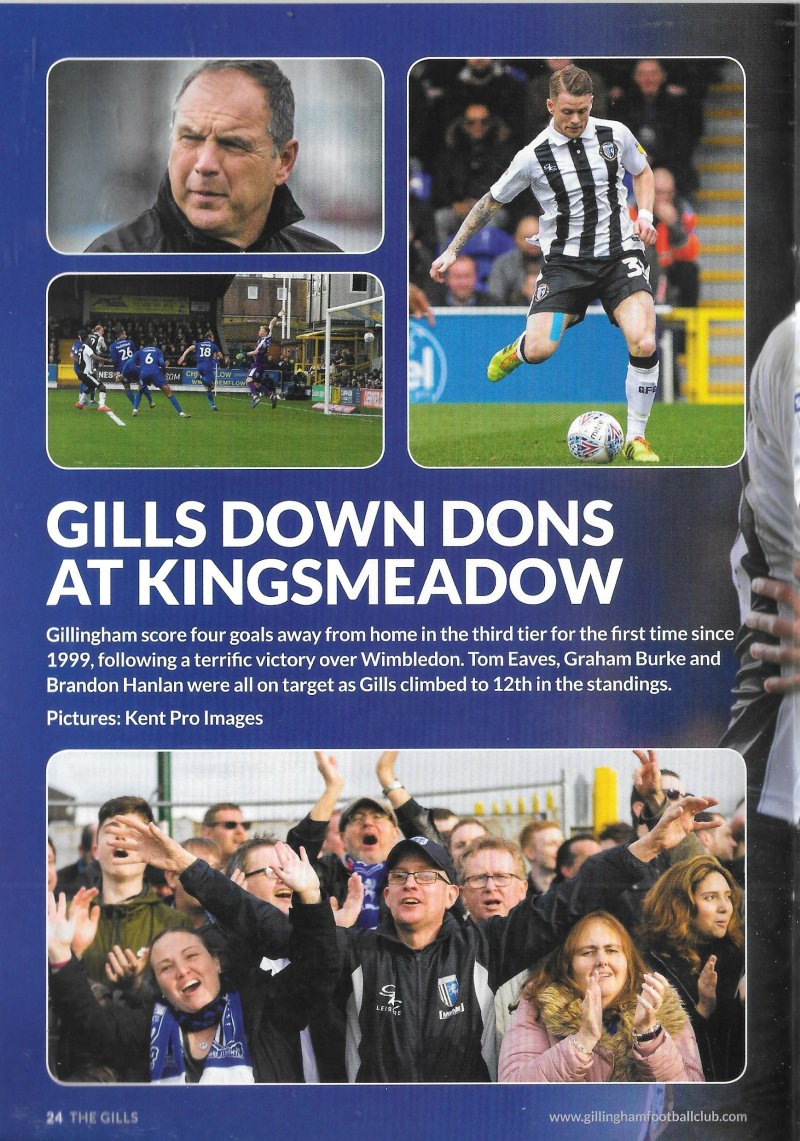 GILLS DOWN DONS AT KINGSMEADOW

Gillingham score four goals away from home in the third tier for the first time since 1999, following a terrific victory over Wimbledon. Tom Eaves, Graham Burke and Brandon Hanlan were all on target as Gills climbed to 12th in the standings.

Pictures: Kent Pro Images

24 THE GILLS

www.gillinghamfootballclub.com